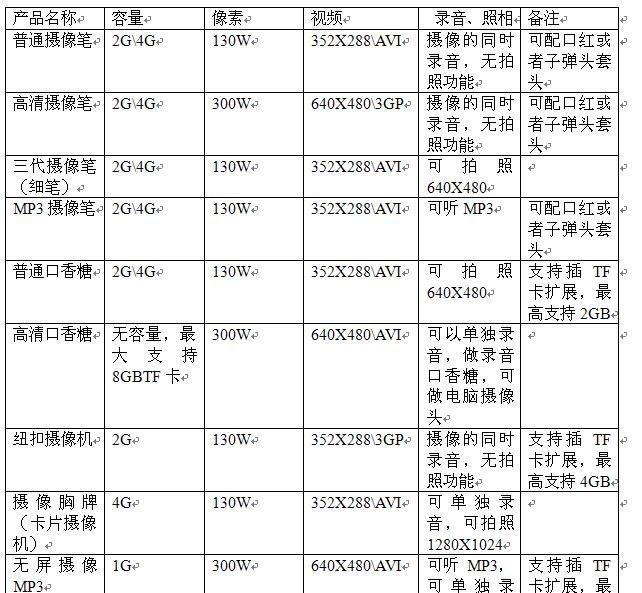 | 产品名称 | 容量 | 像素 | 视频 | 录音、照相 | 备注 |
|---|---|---|---|---|---|
| 普通摄像笔 | 2G\4G | 130W | 352X288\AVI | 摄像的同时录音，无拍照功能 | 可配口红或者子弹头套头 |
| 高清摄像笔 | 2G\4G | 300W | 640X480\3GP | 摄像的同时录音，无拍照功能 | 可配口红或者子弹头套头 |
| 三代摄像笔（细笔） | 2G\4G | 130W | 352X288\AVI | 可拍照 640X480 | |
| MP3 摄像笔 | 2G\4G | 130W | 352X288\AVI | 可听 MP3 | 可配口红或者子弹头套头 |
| 普通口香糖 | 2G\4G | 130W | 352X288\AVI | 可拍照 640X480 | 支持插 TF 卡扩展，最高支持 2GB |
| 高清口香糖 | 无容量，最大支持 8GBTF 卡 | 300W | 640X480\AVI | 可以单独录音，做录音口香糖，可做电脑摄像头 | |
| 纽扣摄像机 | 2G | 130W | 352X288\3GP | 摄像的同时录音，无拍照功能 | 支持插 TF 卡扩展，最高支持 4GB |
| 摄像胸牌（卡片摄像机） | 4G | 130W | 352X288\AVI | 可单独录音，可拍照 1280X1024 | |
| 无屏摄像 MP3 | 1G | 300W | 640X480\AVI | 可听 MP3，可单独录 | 支持插 TF 卡扩展，最 |